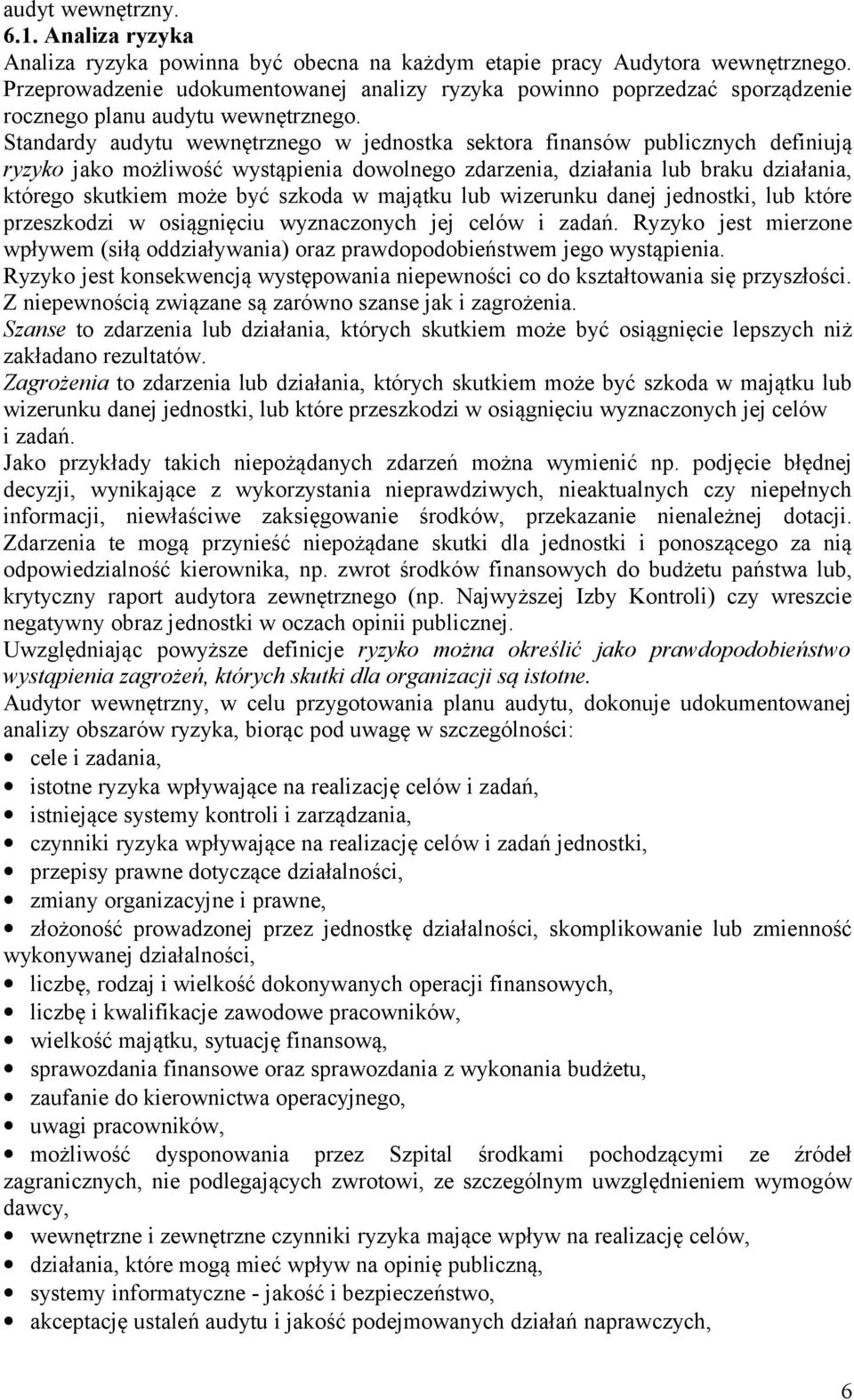 audyt wewnętrzny.
6.1. Analiza ryzyka
Analiza ryzyka powinna być obecna na każdym etapie pracy Audytora wewnętrznego. Przeprowadzenie udokumentowanej analizy ryzyka powinno poprzedzać sporządzenie rocznego planu audytu wewnętrznego.
Standardy audytu wewnętrznego w jednostka sektora finansów publicznych definiują ryzyko jako możliwość wystąpienia dowolnego zdarzenia, działania lub braku działania, którego skutkiem może być szkoda w majątku lub wizerunku danej jednostki, lub które przeszkodzi w osiągnięciu wyznaczonych jej celów i zadań. Ryzyko jest mierzone wpływem (siłą oddziaływania) oraz prawdopodobieństwem jego wystąpienia.
Ryzyko jest konsekwencją występowania niepewności co do kształtowania się przyszłości. Z niepewnością związane są zarówno szanse jak i zagrożenia.
Szanse to zdarzenia lub działania, których skutkiem może być osiągnięcie lepszych niż zakładano rezultatów.
Zagrożenia to zdarzenia lub działania, których skutkiem może być szkoda w majątku lub wizerunku danej jednostki, lub które przeszkodzi w osiągnięciu wyznaczonych jej celów i zadań.
Jako przykłady takich niepożądanych zdarzeń można wymienić np. podjęcie błędnej decyzji, wynikające z wykorzystania nieprawdziwych, nieaktualnych czy niepełnych informacji, niewłaściwe zaksięgowanie środków, przekazanie nienależnej dotacji. Zdarzenia te mogą przynieść niepożądane skutki dla jednostki i ponoszącego za nią odpowiedzialność kierownika, np. zwrot środków finansowych do budżetu państwa lub, krytyczny raport audytora zewnętrznego (np. Najwyższej Izby Kontroli) czy wreszcie negatywny obraz jednostki w oczach opinii publicznej.
Uwzględniając powyższe definicje ryzyko można określić jako prawdopodobieństwo wystąpienia zagrożeń, których skutki dla organizacji są istotne.
Audytor wewnętrzny, w celu przygotowania planu audytu, dokonuje udokumentowanej analizy obszarów ryzyka, biorąc pod uwagę w szczególności:
• cele i zadania,
• istotne ryzyka wpływające na realizację celów i zadań,
• istniejące systemy kontroli i zarządzania,
• czynniki ryzyka wpływające na realizację celów i zadań jednostki,
• przepisy prawne dotyczące działalności,
• zmiany organizacyjne i prawne,
• złożoność prowadzonej przez jednostkę działalności, skomplikowanie lub zmienność wykonywanej działalności,
• liczbę, rodzaj i wielkość dokonywanych operacji finansowych,
• liczbę i kwalifikacje zawodowe pracowników,
• wielkość majątku, sytuację finansową,
• sprawozdania finansowe oraz sprawozdania z wykonania budżetu,
• zaufanie do kierownictwa operacyjnego,
• uwagi pracowników,
• możliwość dysponowania przez Szpital środkami pochodzącymi ze źródeł zagranicznych, nie podlegających zwrotowi, ze szczególnym uwzględnieniem wymogów dawcy,
• wewnętrzne i zewnętrzne czynniki ryzyka mające wpływ na realizację celów,
• działania, które mogą mieć wpływ na opinię publiczną,
• systemy informatyczne - jakość i bezpieczeństwo,
• akceptację ustaleń audytu i jakość podejmowanych działań naprawczych,
6